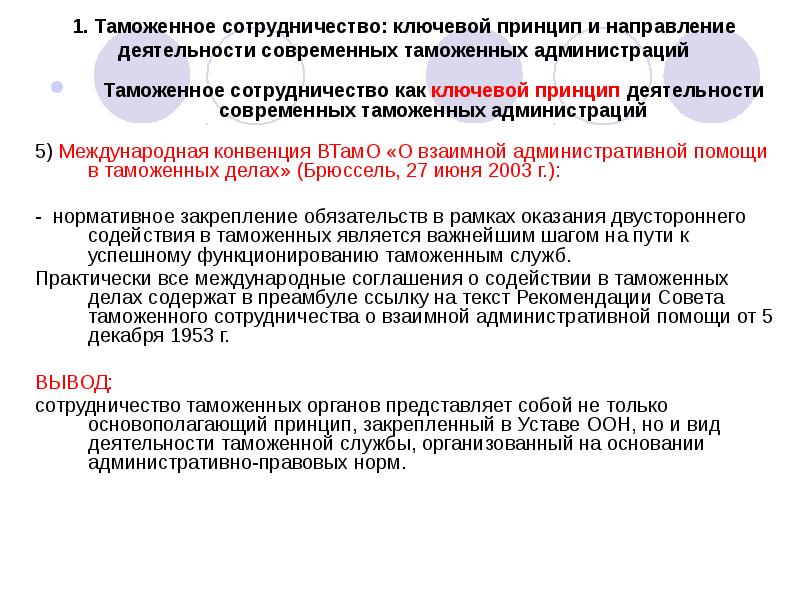 1. Таможенное сотрудничество: ключевой принцип и направление деятельности современных таможенных администраций

Таможенное сотрудничество как ключевой принцип деятельности современных таможенных администраций

5) Международная конвенция ВТамО «О взаимной административной помощи в таможенных делах» (Брюссель, 27 июня 2003 г.):

- нормативное закрепление обязательств в рамках оказания двустороннего содействия в таможенных является важнейшим шагом на пути к успешному функционированию таможенным служб.

Практически все международные соглашения о содействии в таможенных делах содержат в преамбуле ссылку на текст Рекомендации Совета таможенного сотрудничества о взаимной административной помощи от 5 декабря 1953 г.

ВЫВОД:

сотрудничество таможенных органов представляет собой не только основополагающий принцип, закрепленный в Уставе ООН, но и вид деятельности таможенной службы, организованный на основании административно-правовых норм.